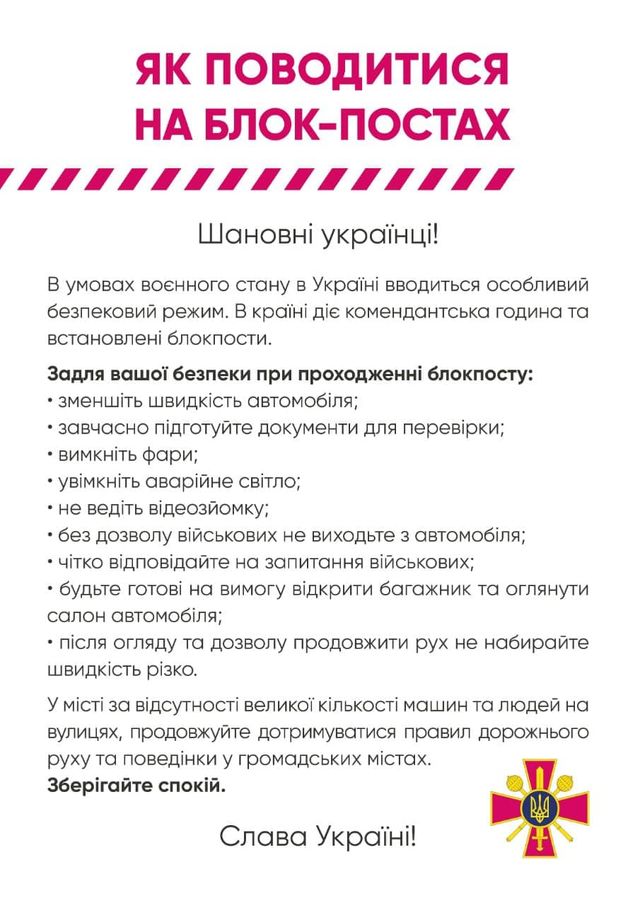 ЯК ПОВОДИТИСЯ НА БЛОК-ПОСТАХ

Шановні українці!

В умовах воєнного стану в Україні вводиться особливий безпековий режим. В країні діє комендантська година та встановлені блокпости.

Задля вашої безпеки при проходженні блокпосту:
• зменшіть швидкість автомобіля;
• завчасно підготуйте документи для перевірки;
• вимкніть фари;
• увімкніть аварійне світло;
• не ведіть відеозйомку;
• без дозволу військових не виходьте з автомобіля;
• чітко відповідайте на запитання військових;
• будьте готові на вимогу відкрити багажник та оглянути салон автомобіля;
• після огляду та дозволу продовжити рух не набирайте швидкість різко.

У місті за відсутності великої кількості машин та людей на вулицях, продовжуйте дотримуватися правил дорожнього руху та поведінки у громадських містах.
Зберігайте спокій.

Слава Україні!